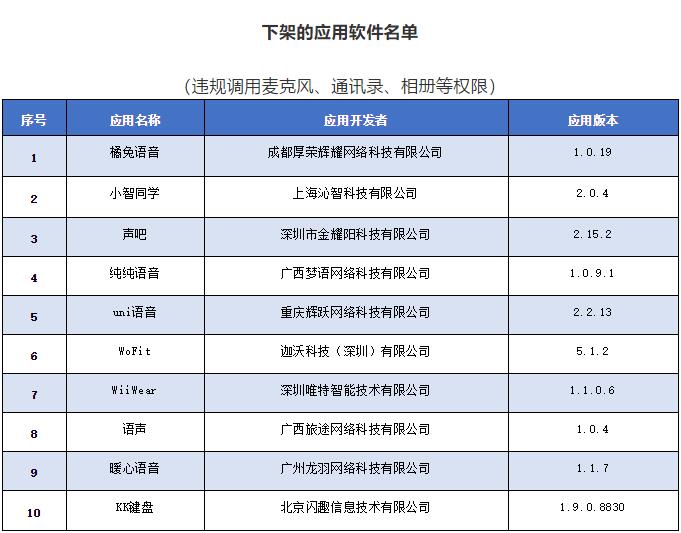 下架的应用软件名单

（违规调用麦克风、通讯录、相册等权限）

| 序号 | 应用名称 | 应用开发者 | 应用版本 |
|---|---|---|---|
| 1 | 橘兔语音 | 成都厚荣辉耀网络科技有限公司 | 1.0.19 |
| 2 | 小智同学 | 上海沁智科技有限公司 | 2.0.4 |
| 3 | 声吧 | 深圳市金耀阳科技有限公司 | 2.15.2 |
| 4 | 纯纯语音 | 广西梦语网络科技有限公司 | 1.0.9.1 |
| 5 | uni语音 | 重庆辉跃网络科技有限公司 | 2.2.13 |
| 6 | WoFit | 迦沃科技（深圳）有限公司 | 5.1.2 |
| 7 | WiiWear | 深圳唯特智能技术有限公司 | 1.1.0.6 |
| 8 | 语声 | 广西旅途网络科技有限公司 | 1.0.4 |
| 9 | 暖心语音 | 广州龙羽网络科技有限公司 | 1.1.7 |
| 10 | KK键盘 | 北京闪趣信息技术有限公司 | 1.9.0.8830 |